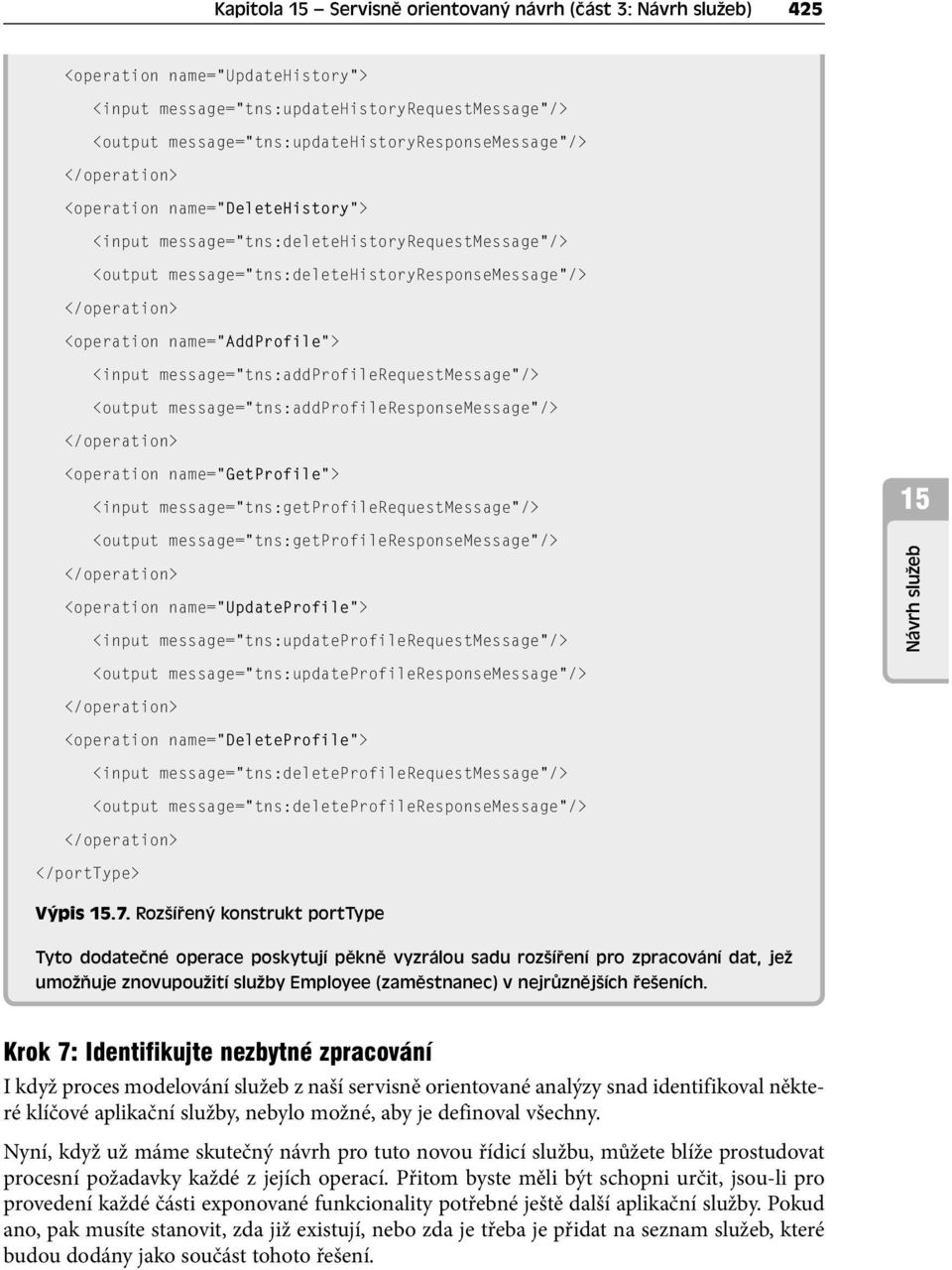 Kapitola 15 – Servisně orientovaný návrh (část 3: Návrh služeb) 425

<operation name="UpdateHistory">
<input message="tns:updateHistoryRequestMessage"/>
<output message="tns:updateHistoryResponseMessage"/>
</operation>
<operation name="DeleteHistory">
<input message="tns:deleteHistoryRequestMessage"/>
<output message="tns:deleteHistoryResponseMessage"/>
</operation>
<operation name="AddProfile">
<input message="tns:addProfileRequestMessage"/>
<output message="tns:addProfileResponseMessage"/>
</operation>
<operation name="GetProfile">
<input message="tns:getProfileRequestMessage"/>
<output message="tns:getProfileResponseMessage"/>
</operation>
<operation name="UpdateProfile">
<input message="tns:updateProfileRequestMessage"/>
<output message="tns:updateProfileResponseMessage"/>
</operation>
<operation name="DeleteProfile">
<input message="tns:deleteProfileRequestMessage"/>
<output message="tns:deleteProfileResponseMessage"/>
</operation>
</portType>

Výpis 15.7. Rozšířený konstrukt portType

Tyto dodatečné operace poskytují pěkně vyzrálou sadu rozšíření pro zpracování dat, jež umožňuje znovupoužití služby Employee (zaměstnanec) v nejrůznějších řešeních.

15

Návrh služeb

Krok 7: Identifikujte nezbytné zpracování

I když proces modelování služeb z naší servisně orientované analýzy snad identifikoval některé klíčové aplikační služby, nebylo možné, aby je definoval všechny.

Nyní, když už máme skutečný návrh pro tuto novou řídicí službu, můžete blíže prostudovat procesní požadavky každé z jejích operací. Přitom byste měli být schopni určit, jsou-li pro provedení každé části exponované funkcionality potřebné ještě další aplikační služby. Pokud ano, pak musíte stanovit, zda již existují, nebo zda je třeba je přidat na seznam služeb, které budou dodány jako součást tohoto řešení.